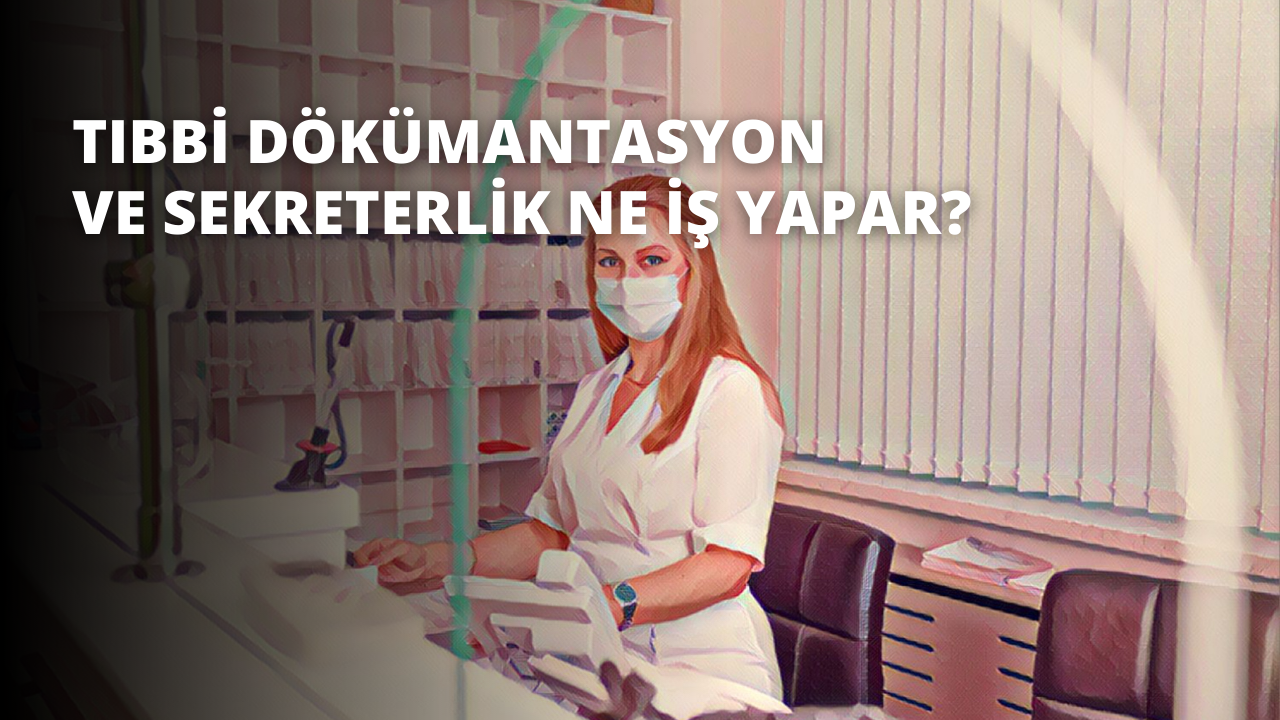 TIBBİ DÖKÜMANTASYON VE SEKRETERLİK NE İŞ YAPAR?